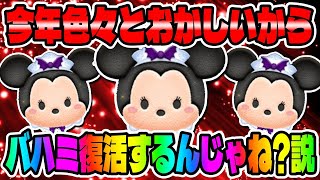 今年色々とおかしいから

バハミ復活するんじゃね?説